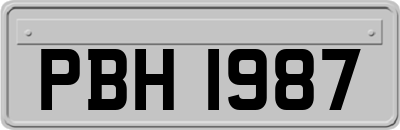 PBH 1987